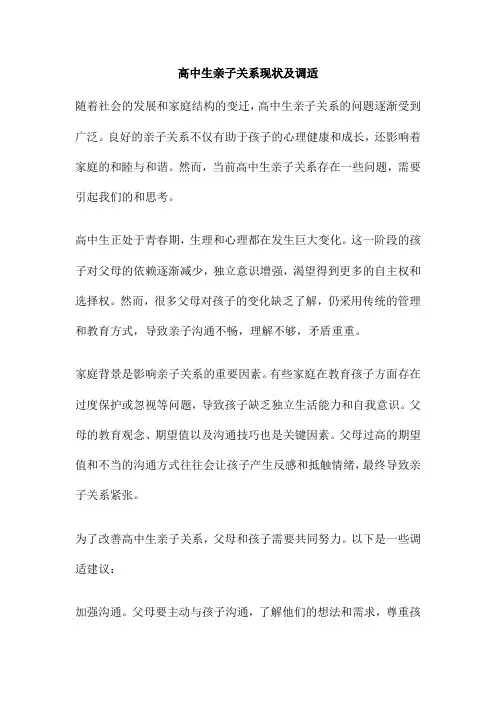 高中生亲子关系现状及调适

随着社会的发展和家庭结构的变迁，高中生亲子关系的问题逐渐受到广泛。良好的亲子关系不仅有助于孩子的心理健康和成长，还影响着家庭的和睦与和谐。然而，当前高中生亲子关系存在一些问题，需要引起我们的和思考。

高中生正处于青春期，生理和心理都在发生巨大变化。这一阶段的孩子对父母的依赖逐渐减少，独立意识增强，渴望得到更多的自主权和选择权。然而，很多父母对孩子的变化缺乏了解，仍采用传统的管理和教育方式，导致亲子沟通不畅，理解不够，矛盾重重。

家庭背景是影响亲子关系的重要因素。有些家庭在教育孩子方面存在过度保护或忽视等问题，导致孩子缺乏独立生活能力和自我意识。父母的教育观念、期望值以及沟通技巧也是关键因素。父母过高的期望值和不当的沟通方式往往会让孩子产生反感和抵触情绪，最终导致亲子关系紧张。

为了改善高中生亲子关系，父母和孩子需要共同努力。以下是一些调适建议：

加强沟通。父母要主动与孩子沟通，了解他们的想法和需求，尊重孩